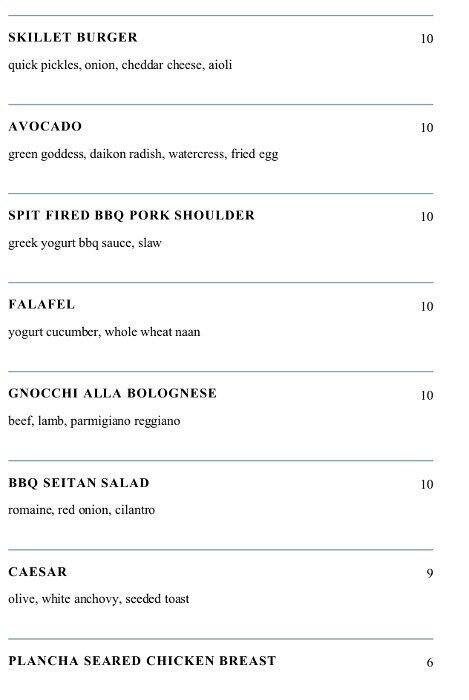 SKILLET BURGER 10

quick pickles, onion, cheddar cheese, aioli

AVOCADO 10

green goddess, daikon radish, watercress, fried egg

SPIT FIRED BBQ PORK SHOULDER 10

greek yogurt bbq sauce, slaw

FALAFEL 10

yogurt cucumber, whole wheat naan

GNOCCHI ALLA BOLOGNESE 10

beef, lamb, parmigiano reggiano

BBQ SEITAN SALAD 10

romaine, red onion, cilantro

CAESAR 9

olive, white anchovy, seeded toast

PLANCHA SEARED CHICKEN BREAST 6